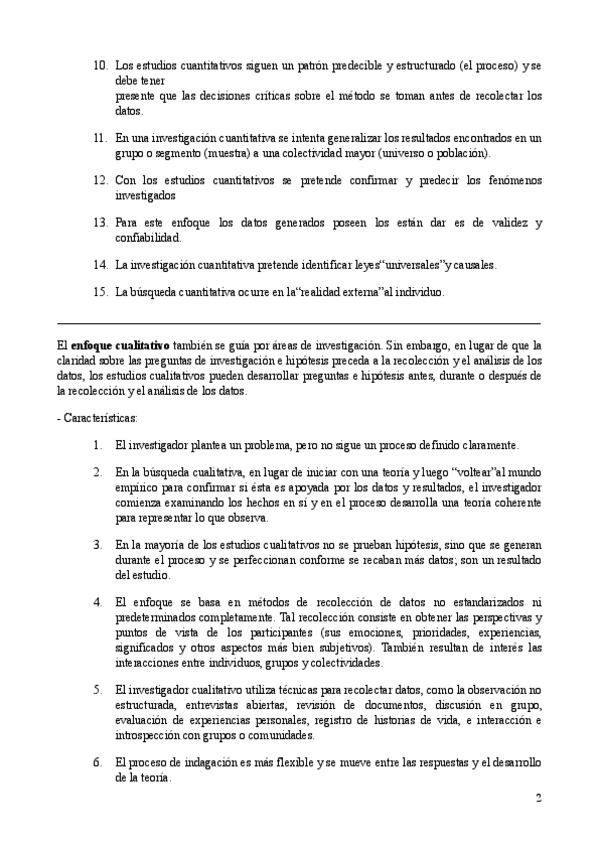 10. Los estudios cuantitativos siguen un patrón predecible y estructurado (el proceso) y se debe tener
presente que las decisiones críticas sobre el método se toman antes de recolectar los datos.

11. En una investigación cuantitativa se intenta generalizar los resultados encontrados en un grupo o segmento (muestra) a una colectividad mayor (universo o población).

12. Con los estudios cuantitativos se pretende confirmar y predecir los fenómenos investigados

13. Para este enfoque los datos generados poseen los están dar es de validez y confiabilidad.

14. La investigación cuantitativa pretende identificar leyes“universales”y causales.

15. La búsqueda cuantitativa ocurre en la“realidad externa”al individuo.

El **enfoque cualitativo** también se guía por áreas de investigación. Sin embargo, en lugar de que la claridad sobre las preguntas de investigación e hipótesis preceda a la recolección y el análisis de los datos, los estudios cualitativos pueden desarrollar preguntas e hipótesis antes, durante o después de la recolección y el análisis de los datos.

- Características:

1. El investigador plantea un problema, pero no sigue un proceso definido claramente.

2. En la búsqueda cualitativa, en lugar de iniciar con una teoría y luego “voltear”al mundo empírico para confirmar si ésta es apoyada por los datos y resultados, el investigador comienza examinando los hechos en sí y en el proceso desarrolla una teoría coherente para representar lo que observa.

3. En la mayoría de los estudios cualitativos no se prueban hipótesis, sino que se generan durante el proceso y se perfeccionan conforme se recaban más datos; son un resultado del estudio.

4. El enfoque se basa en métodos de recolección de datos no estandarizados ni predeterminados completamente. Tal recolección consiste en obtener las perspectivas y puntos de vista de los participantes (sus emociones, prioridades, experiencias, significados y otros aspectos más bien subjetivos). También resultan de interés las interacciones entre individuos, grupos y colectividades.

5. El investigador cualitativo utiliza técnicas para recolectar datos, como la observación no estructurada, entrevistas abiertas, revisión de documentos, discusión en grupo, evaluación de experiencias personales, registro de historias de vida, e interacción e introspección con grupos o comunidades.

6. El proceso de indagación es más flexible y se mueve entre las respuestas y el desarrollo de la teoría.

2